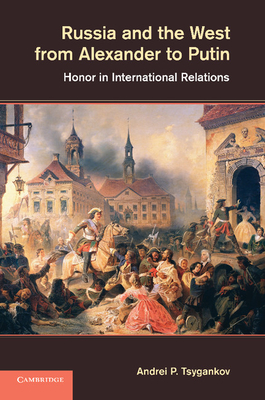 Russia and the West from Alexander to Putin

Honor in International Relations

Andrei P. Tsygankov

CAMBRIDGE